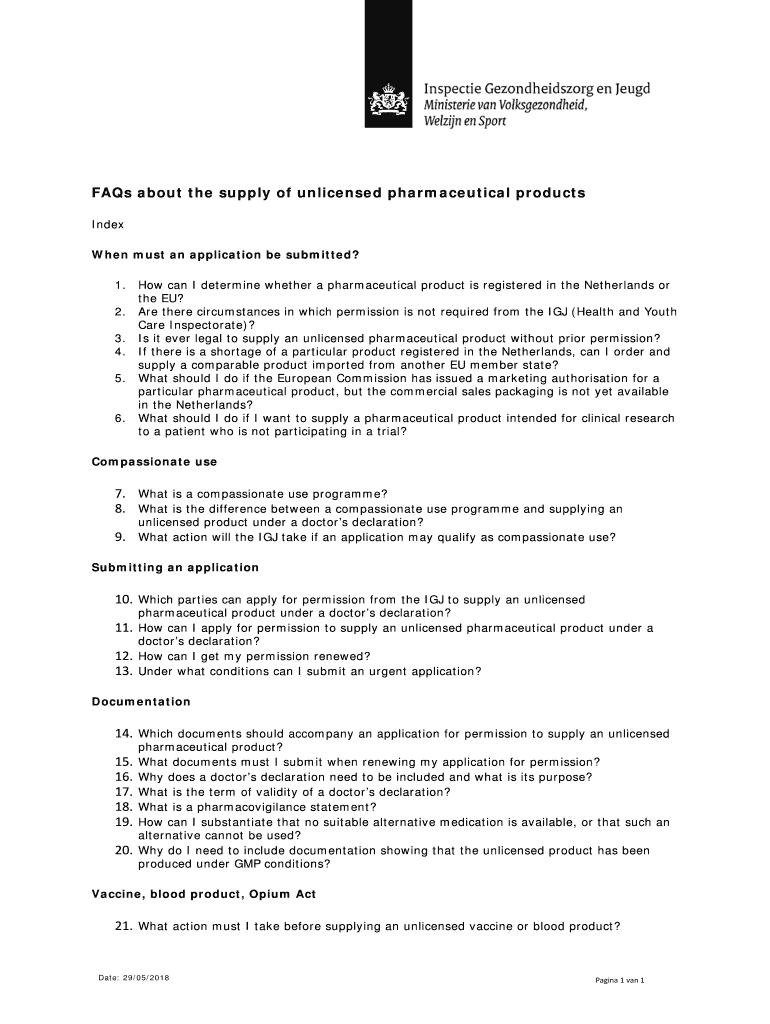 Inspectie Gezondheidszorg en Jeugd
Ministerie van Volksgezondheid, Welzijn en Sport

FAQs about the supply of unlicensed pharmaceutical products

Index

When must an application be submitted?

1. How can I determine whether a pharmaceutical product is registered in the Netherlands or the EU?
2. Are there circumstances in which permission is not required from the IGJ (Health and Youth Care Inspectorate)?
3. Is it ever legal to supply an unlicensed pharmaceutical product without prior permission?
4. If there is a shortage of a particular product registered in the Netherlands, can I order and supply a comparable product imported from another EU member state?
5. What should I do if the European Commission has issued a marketing authorisation for a particular pharmaceutical product, but the commercial sales packaging is not yet available in the Netherlands?
6. What should I do if I want to supply a pharmaceutical product intended for clinical research to a patient who is not participating in a trial?

Compassionate use

7. What is a compassionate use programme?
8. What is the difference between a compassionate use programme and supplying an unlicensed product under a doctor's declaration?
9. What action will the IGJ take if an application may qualify as compassionate use?

Submitting an application

10. Which parties can apply for permission from the IGJ to supply an unlicensed pharmaceutical product under a doctor's declaration?
11. How can I apply for permission to supply an unlicensed pharmaceutical product under a doctor's declaration?
12. How can I get my permission renewed?
13. Under what conditions can I submit an urgent application?

Documentation

14. Which documents should accompany an application for permission to supply an unlicensed pharmaceutical product?
15. What documents must I submit when renewing my application for permission?
16. Why does a doctor's declaration need to be included and what is its purpose?
17. What is the term of validity of a doctor's declaration?
18. What is a pharmacovigilance statement?
19. How can I substantiate that no suitable alternative medication is available, or that such an alternative cannot be used?
20. Why do I need to include documentation showing that the unlicensed product has been produced under GMP conditions?

Vaccine, blood product, Opium Act

21. What action must I take before supplying an unlicensed vaccine or blood product?

Date: 29/05/2018

Pagina 1 van 1